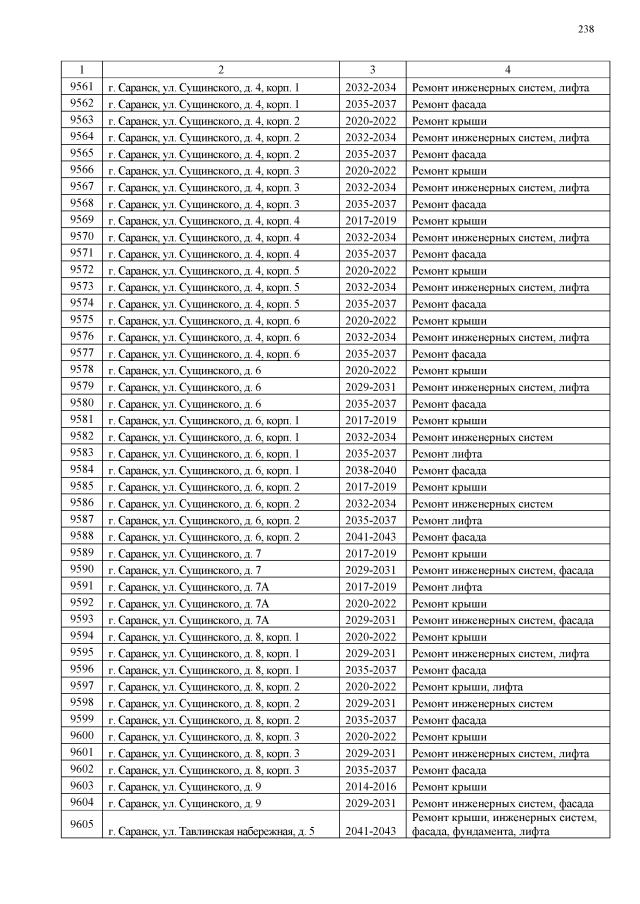 238

| 1 | 2 | 3 | 4 |
|---|---|---|---|
| 9561 | г. Саранск, ул. Сущинского, д. 4, корп. 1 | 2032-2034 | Ремонт инженерных систем, лифта |
| 9562 | г. Саранск, ул. Сущинского, д. 4, корп. 1 | 2035-2037 | Ремонт фасада |
| 9563 | г. Саранск, ул. Сущинского, д. 4, корп. 2 | 2020-2022 | Ремонт крыши |
| 9564 | г. Саранск, ул. Сущинского, д. 4, корп. 2 | 2032-2034 | Ремонт инженерных систем, лифта |
| 9565 | г. Саранск, ул. Сущинского, д. 4, корп. 2 | 2035-2037 | Ремонт фасада |
| 9566 | г. Саранск, ул. Сущинского, д. 4, корп. 3 | 2020-2022 | Ремонт крыши |
| 9567 | г. Саранск, ул. Сущинского, д. 4, корп. 3 | 2032-2034 | Ремонт инженерных систем, лифта |
| 9568 | г. Саранск, ул. Сущинского, д. 4, корп. 3 | 2035-2037 | Ремонт фасада |
| 9569 | г. Саранск, ул. Сущинского, д. 4, корп. 4 | 2017-2019 | Ремонт крыши |
| 9570 | г. Саранск, ул. Сущинского, д. 4, корп. 4 | 2032-2034 | Ремонт инженерных систем, лифта |
| 9571 | г. Саранск, ул. Сущинского, д. 4, корп. 4 | 2035-2037 | Ремонт фасада |
| 9572 | г. Саранск, ул. Сущинского, д. 4, корп. 5 | 2020-2022 | Ремонт крыши |
| 9573 | г. Саранск, ул. Сущинского, д. 4, корп. 5 | 2032-2034 | Ремонт инженерных систем, лифта |
| 9574 | г. Саранск, ул. Сущинского, д. 4, корп. 5 | 2035-2037 | Ремонт фасада |
| 9575 | г. Саранск, ул. Сущинского, д. 4, корп. 6 | 2020-2022 | Ремонт крыши |
| 9576 | г. Саранск, ул. Сущинского, д. 4, корп. 6 | 2032-2034 | Ремонт инженерных систем, лифта |
| 9577 | г. Саранск, ул. Сущинского, д. 4, корп. 6 | 2035-2037 | Ремонт фасада |
| 9578 | г. Саранск, ул. Сущинского, д. 6 | 2020-2022 | Ремонт крыши |
| 9579 | г. Саранск, ул. Сущинского, д. 6 | 2029-2031 | Ремонт инженерных систем, лифта |
| 9580 | г. Саранск, ул. Сущинского, д. 6 | 2035-2037 | Ремонт фасада |
| 9581 | г. Саранск, ул. Сущинского, д. 6, корп. 1 | 2017-2019 | Ремонт крыши |
| 9582 | г. Саранск, ул. Сущинского, д. 6, корп. 1 | 2032-2034 | Ремонт инженерных систем |
| 9583 | г. Саранск, ул. Сущинского, д. 6, корп. 1 | 2035-2037 | Ремонт лифта |
| 9584 | г. Саранск, ул. Сущинского, д. 6, корп. 1 | 2038-2040 | Ремонт фасада |
| 9585 | г. Саранск, ул. Сущинского, д. 6, корп. 2 | 2017-2019 | Ремонт крыши |
| 9586 | г. Саранск, ул. Сущинского, д. 6, корп. 2 | 2032-2034 | Ремонт инженерных систем |
| 9587 | г. Саранск, ул. Сущинского, д. 6, корп. 2 | 2035-2037 | Ремонт лифта |
| 9588 | г. Саранск, ул. Сущинского, д. 6, корп. 2 | 2041-2043 | Ремонт фасада |
| 9589 | г. Саранск, ул. Сущинского, д. 7 | 2017-2019 | Ремонт крыши |
| 9590 | г. Саранск, ул. Сущинского, д. 7 | 2029-2031 | Ремонт инженерных систем, фасада |
| 9591 | г. Саранск, ул. Сущинского, д. 7А | 2017-2019 | Ремонт лифта |
| 9592 | г. Саранск, ул. Сущинского, д. 7А | 2020-2022 | Ремонт крыши |
| 9593 | г. Саранск, ул. Сущинского, д. 7А | 2029-2031 | Ремонт инженерных систем, фасада |
| 9594 | г. Саранск, ул. Сущинского, д. 8, корп. 1 | 2020-2022 | Ремонт крыши |
| 9595 | г. Саранск, ул. Сущинского, д. 8, корп. 1 | 2029-2031 | Ремонт инженерных систем, лифта |
| 9596 | г. Саранск, ул. Сущинского, д. 8, корп. 1 | 2035-2037 | Ремонт фасада |
| 9597 | г. Саранск, ул. Сущинского, д. 8, корп. 2 | 2020-2022 | Ремонт крыши, лифта |
| 9598 | г. Саранск, ул. Сущинского, д. 8, корп. 2 | 2029-2031 | Ремонт инженерных систем |
| 9599 | г. Саранск, ул. Сущинского, д. 8, корп. 2 | 2035-2037 | Ремонт фасада |
| 9600 | г. Саранск, ул. Сущинского, д. 8, корп. 3 | 2020-2022 | Ремонт крыши |
| 9601 | г. Саранск, ул. Сущинского, д. 8, корп. 3 | 2029-2031 | Ремонт инженерных систем, лифта |
| 9602 | г. Саранск, ул. Сущинского, д. 8, корп. 3 | 2035-2037 | Ремонт фасада |
| 9603 | г. Саранск, ул. Сущинского, д. 9 | 2014-2016 | Ремонт крыши |
| 9604 | г. Саранск, ул. Сущинского, д. 9 | 2029-2031 | Ремонт инженерных систем, фасада |
| 9605 | г. Саранск, ул. Тавлинская набережная, д. 5 | 2041-2043 | Ремонт крыши, инженерных систем, фасада, фундамента, лифта |